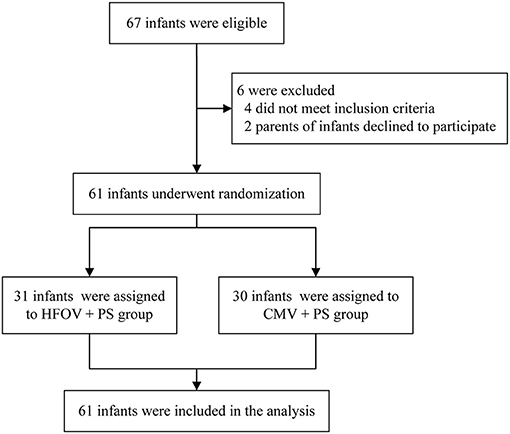 67 infants were eligible

6 were excluded
4 did not meet inclusion criteria
2 parents of infants declined to participate

61 infants underwent randomization

31 infants were assigned to HFOV + PS group

30 infants were assigned to CMV + PS group

61 infants were included in the analysis